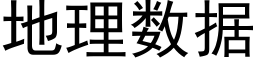 地理数据